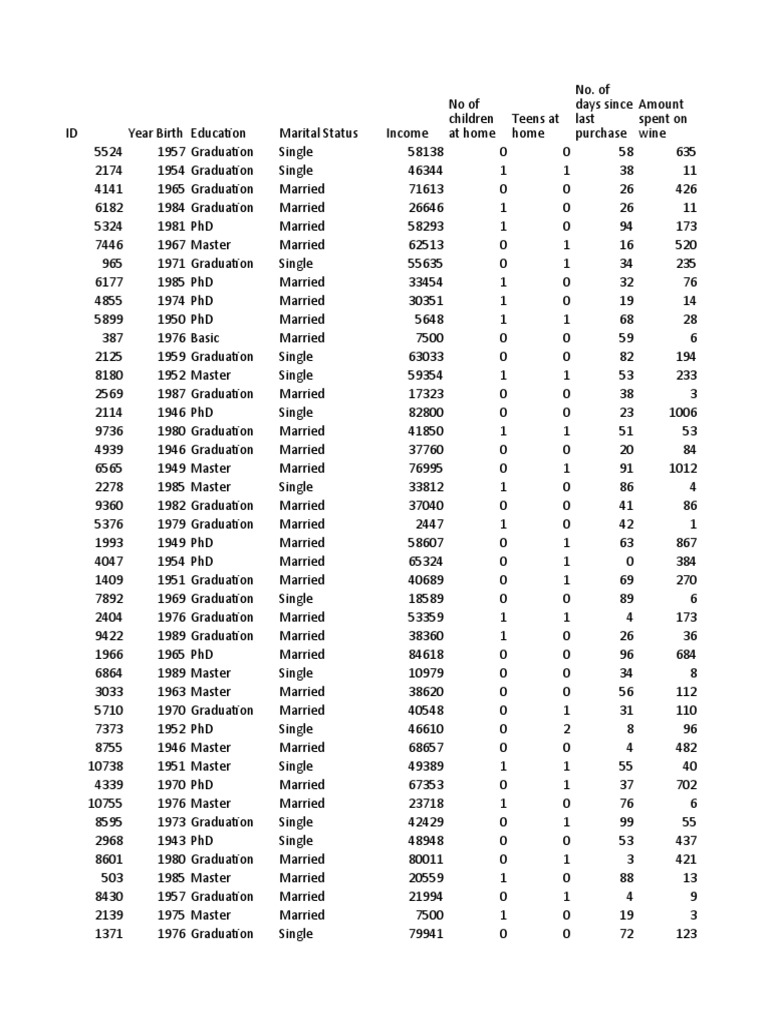 | ID | Year Birth | Education | Marital Status | Income | No of children at home | Teens at home | No. of days since last purchase | Amount spent on wine |
|---|---|---|---|---|---|---|---|---|
| 5524 | 1957 | Graduation | Single | 58138 | 0 | 0 | 58 | 635 |
| 2174 | 1954 | Graduation | Single | 46344 | 1 | 1 | 38 | 11 |
| 4141 | 1965 | Graduation | Married | 71613 | 0 | 0 | 26 | 426 |
| 6182 | 1984 | Graduation | Married | 26646 | 1 | 0 | 26 | 11 |
| 5324 | 1981 | PhD | Married | 58293 | 1 | 0 | 94 | 173 |
| 7446 | 1967 | Master | Married | 62513 | 0 | 1 | 16 | 520 |
| 965 | 1971 | Graduation | Single | 55635 | 0 | 1 | 34 | 235 |
| 6177 | 1985 | PhD | Married | 33454 | 1 | 0 | 32 | 76 |
| 4855 | 1974 | PhD | Married | 30351 | 1 | 0 | 19 | 14 |
| 5899 | 1950 | PhD | Married | 5648 | 1 | 1 | 68 | 28 |
| 387 | 1976 | Basic | Married | 7500 | 0 | 0 | 59 | 6 |
| 2125 | 1959 | Graduation | Single | 63033 | 0 | 0 | 82 | 194 |
| 8180 | 1952 | Master | Single | 59354 | 1 | 1 | 53 | 233 |
| 2569 | 1987 | Graduation | Married | 17323 | 0 | 0 | 38 | 3 |
| 2114 | 1946 | PhD | Single | 82800 | 0 | 0 | 23 | 1006 |
| 9736 | 1980 | Graduation | Married | 41850 | 1 | 1 | 51 | 53 |
| 4939 | 1946 | Graduation | Married | 37760 | 0 | 0 | 20 | 84 |
| 6565 | 1949 | Master | Married | 76995 | 0 | 1 | 91 | 1012 |
| 2278 | 1985 | Master | Single | 33812 | 1 | 0 | 86 | 4 |
| 9360 | 1982 | Graduation | Married | 37040 | 0 | 0 | 41 | 86 |
| 5376 | 1979 | Graduation | Married | 2447 | 1 | 0 | 42 | 1 |
| 1993 | 1949 | PhD | Married | 58607 | 0 | 1 | 63 | 867 |
| 4047 | 1954 | PhD | Married | 65324 | 0 | 1 | 0 | 384 |
| 1409 | 1951 | Graduation | Married | 40689 | 0 | 1 | 69 | 270 |
| 7892 | 1969 | Graduation | Single | 18589 | 0 | 0 | 89 | 6 |
| 2404 | 1976 | Graduation | Married | 53359 | 1 | 1 | 4 | 173 |
| 9422 | 1989 | Graduation | Married | 38360 | 1 | 0 | 26 | 36 |
| 1966 | 1965 | PhD | Married | 84618 | 0 | 0 | 96 | 684 |
| 6864 | 1989 | Master | Single | 10979 | 0 | 0 | 34 | 8 |
| 3033 | 1963 | Master | Married | 38620 | 0 | 0 | 56 | 112 |
| 5710 | 1970 | Graduation | Married | 40548 | 0 | 1 | 31 | 110 |
| 7373 | 1952 | PhD | Single | 46610 | 0 | 2 | 8 | 96 |
| 8755 | 1946 | Master | Married | 68657 | 0 | 0 | 4 | 482 |
| 10738 | 1951 | Master | Single | 49389 | 1 | 1 | 55 | 40 |
| 4339 | 1970 | PhD | Married | 67353 | 0 | 1 | 37 | 702 |
| 10755 | 1976 | Master | Married | 23718 | 1 | 0 | 76 | 6 |
| 8595 | 1973 | Graduation | Single | 42429 | 0 | 1 | 99 | 55 |
| 2968 | 1943 | PhD | Single | 48948 | 0 | 0 | 53 | 437 |
| 8601 | 1980 | Graduation | Married | 80011 | 0 | 1 | 3 | 421 |
| 503 | 1985 | Master | Married | 20559 | 1 | 0 | 88 | 13 |
| 8430 | 1957 | Graduation | Married | 21994 | 0 | 1 | 4 | 9 |
| 2139 | 1975 | Master | Married | 7500 | 1 | 0 | 19 | 3 |
| 1371 | 1976 | Graduation | Single | 79941 | 0 | 0 | 72 | 123 |